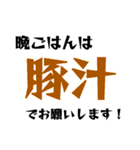 晩ごはんは

豚汁

でお願いします！